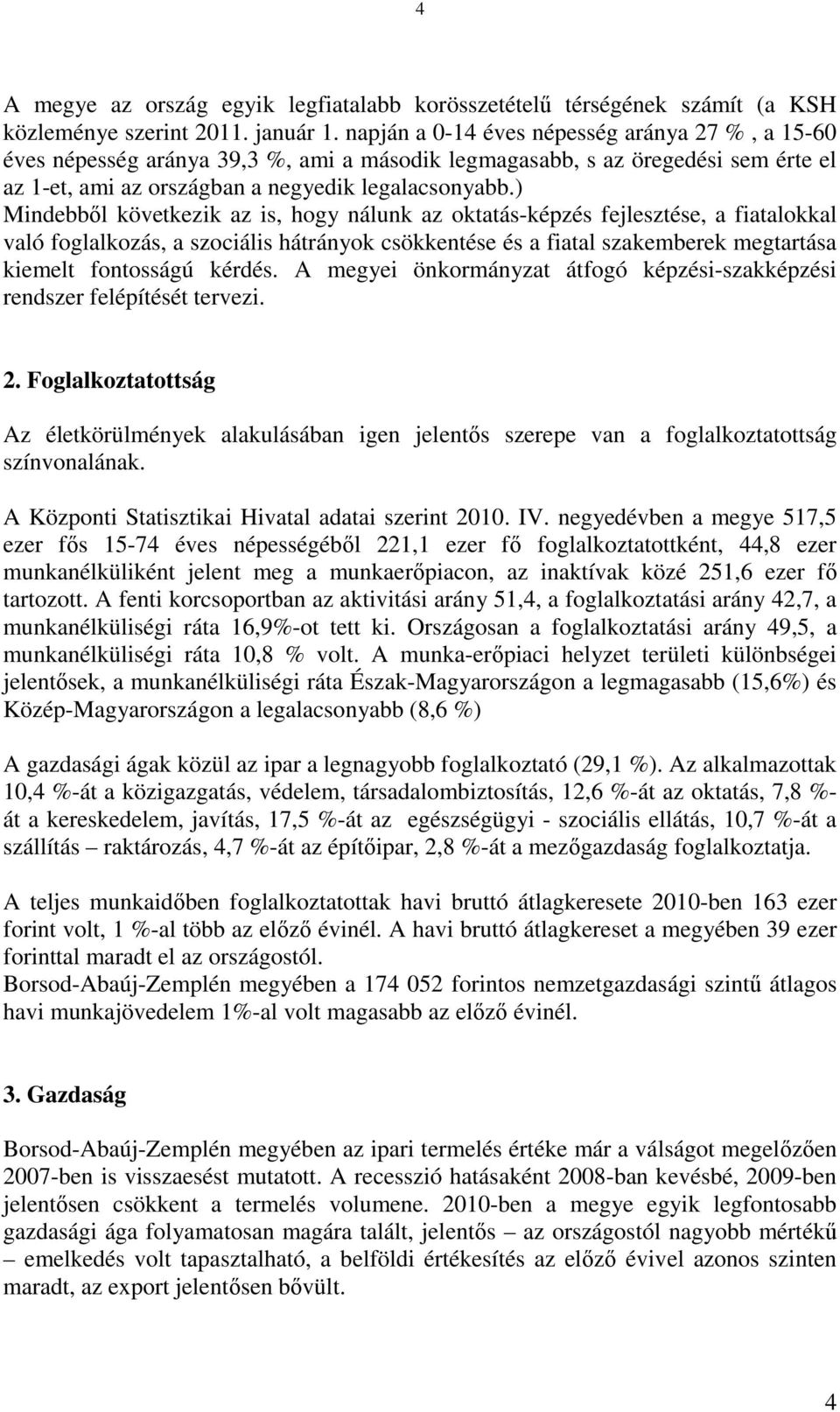 4

A megye az ország egyik legfiatalabb korösszetételű térségének számít (a KSH közleménye szerint 2011. január 1. napján a 0-14 éves népesség aránya 27 % , a 15-60 éves népesség aránya 39,3 %, ami a második legmagasabb, s az öregedési sem érte el az 1-et, ami az országban a negyedik legalacsonyabb.)
Mindebből következik az is, hogy nálunk az oktatás-képzés fejlesztése, a fiatalokkal való foglalkozás, a szociális hátrányok csökkentése és a fiatal szakemberek megtartása kiemelt fontosságú kérdés. A megyei önkormányzat átfogó képzési-szakképzési rendszer felépítését tervezi.

2. Foglalkoztatottság

Az életkörülmények alakulásában igen jelentős szerepe van a foglalkoztatottság színvonalának.

A Központi Statisztikai Hivatal adatai szerint 2010. IV. negyedévben a megye 517,5 ezer fős 15-74 éves népességéből 221,1 ezer fő foglalkoztatottként, 44,8 ezer munkanélküliként jelent meg a munkaerőpiacon, az inaktívak közé 251,6 ezer fő tartozott. A fenti korcsoportban az aktivitási arány 51,4, a foglalkoztatási arány 42,7, a munkanélküliségi ráta 16,9%-ot tett ki. Országosan a foglalkoztatási arány 49,5, a munkanélküliségi ráta 10,8 % volt. A munka-erőpiaci helyzet területi különbségei jelentősek, a munkanélküliségi ráta Észak-Magyarországon a legmagasabb (15,6%) és Közép-Magyarországon a legalacsonyabb (8,6 %)

A gazdasági ágak közül az ipar a legnagyobb foglalkoztató (29,1 %). Az alkalmazottak 10,4 %-át a közigazgatás, védelem, társadalombiztosítás, 12,6 %-át az oktatás, 7,8 %-át a kereskedelem, javítás, 17,5 %-át az egészségügyi - szociális ellátás, 10,7 %-át a szállítás – raktározás, 4,7 %-át az építőipar, 2,8 %-át a mezőgazdaság foglalkoztatja.

A teljes munkaidőben foglalkoztatottak havi bruttó átlagkeresete 2010-ben 163 ezer forint volt, 1 %-al több az előző évinél. A havi bruttó átlagkereset a megyében 39 ezer forinttal maradt el az országostól.
Borsod-Abaúj-Zemplén megyében a 174 052 forintos nemzetgazdasági szintű átlagos havi munkajövedelem 1%-al volt magasabb az előző évinél.

3. Gazdaság

Borsod-Abaúj-Zemplén megyében az ipari termelés értéke már a válságot megelőzően 2007-ben is visszaesést mutatott. A recesszió hatásaként 2008-ban kevésbé, 2009-ben jelentősen csökkent a termelés volumene. 2010-ben a megye egyik legfontosabb gazdasági ága folyamatosan magára talált, jelentős – az országostól nagyobb mértékű – emelkedés volt tapasztalható, a belföldi értékesítés az előző évivel azonos szinten maradt, az export jelentősen bővült.

4